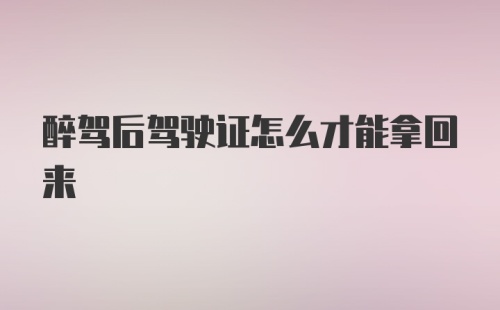 醉驾后驾驶证怎么才能拿回来